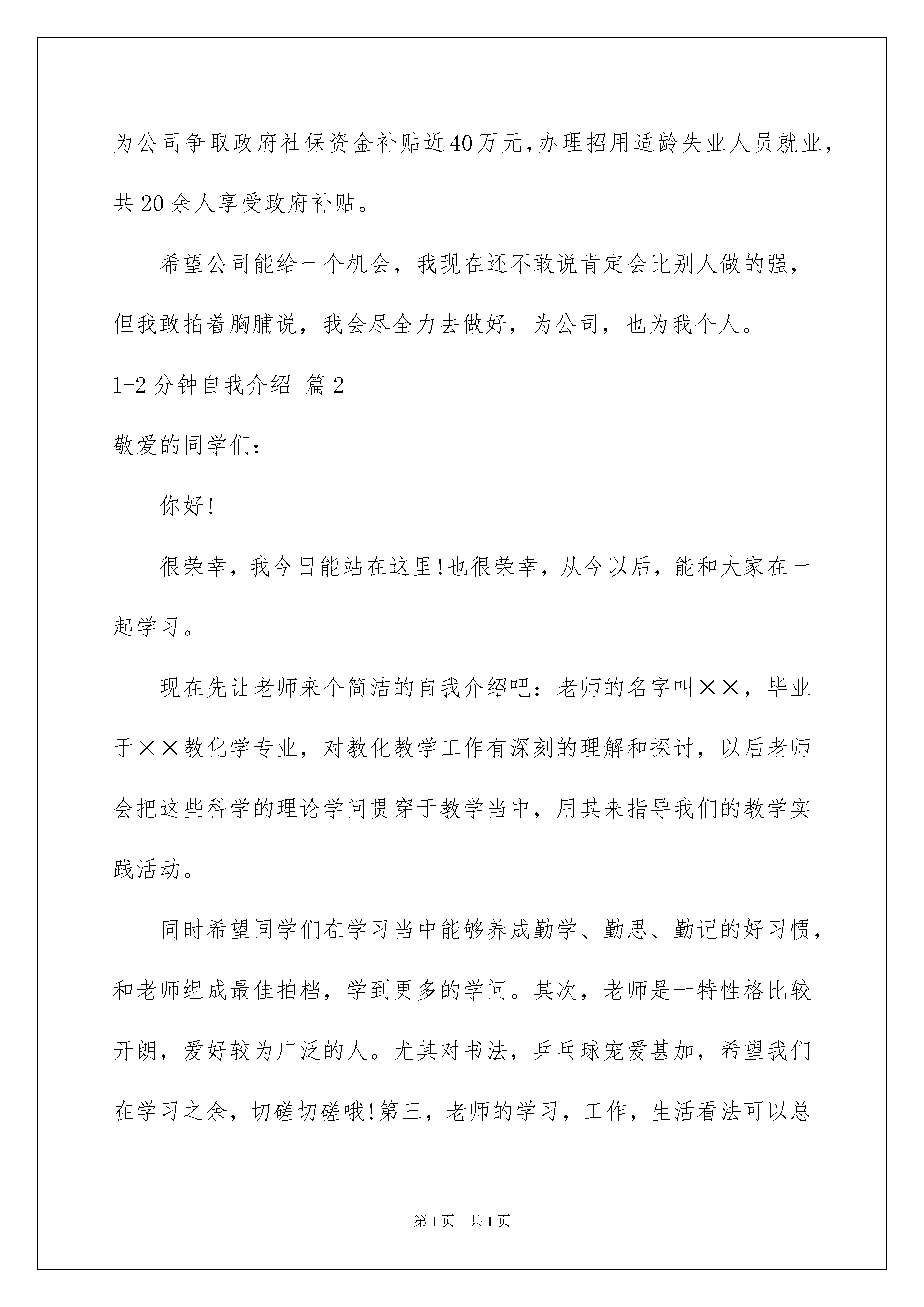 为公司争取政府社保资金补贴近40万元,办理招用适龄失业人员就业,共20余人享受政府补贴。

希望公司能给一个机会，我现在还不敢说肯定会比别人做的强，但我敢拍着胸脯说，我会尽全力去做好，为公司，也为我个人。

1-2分钟自我介绍 篇2

敬爱的同学们：

你好!

很荣幸，我今日能站在这里!也很荣幸，从今以后，能和大家在一起学习。

现在先让老师来个简洁的自我介绍吧：老师的名字叫××，毕业于××教化学专业，对教化教学工作有深刻的理解和探讨，以后老师会把这些科学的理论学问贯穿于教学当中，用其来指导我们的教学实践活动。

同时希望同学们在学习当中能够养成勤学、勤思、勤记的好习惯，和老师组成最佳拍档，学到更多的学问。其次，老师是一特性格比较开朗，爱好较为广泛的人。尤其对书法，乒乓球宠爱甚加，希望我们在学习之余，切磋切磋哦!第三，老师的学习，工作，生活看法可以总

第1页 共1页